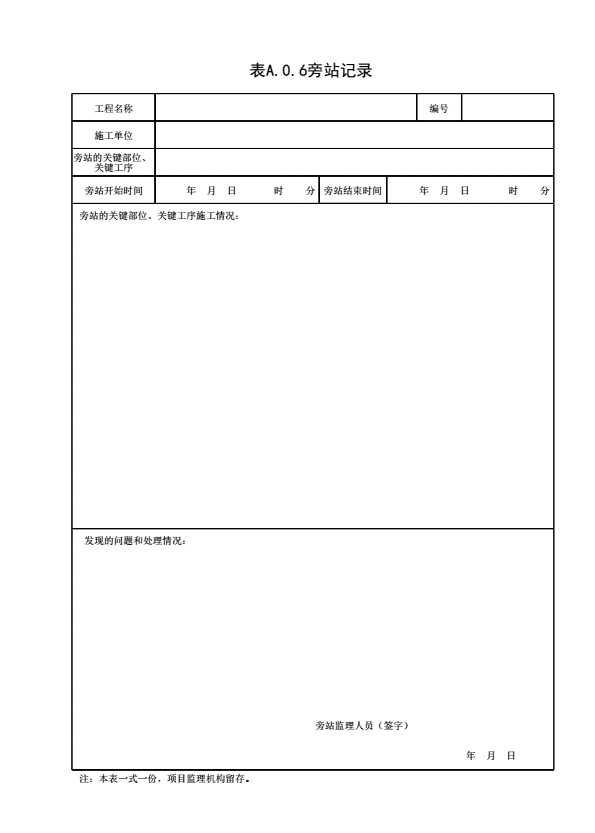 表A.0.6旁站记录

| 工程名称 | | 编号 | |
|---|---|---|---|
| 施工单位 | | | |
| 旁站的关键部位、关键工序 | | | |
| 旁站开始时间 | 年 月 日 时 分 | 旁站结束时间 | 年 月 日 时 分 |

旁站的关键部位、关键工序施工情况：

发现的问题和处理情况：

旁站监理人员（签字）

年 月 日

注：本表一式一份，项目监理机构留存。